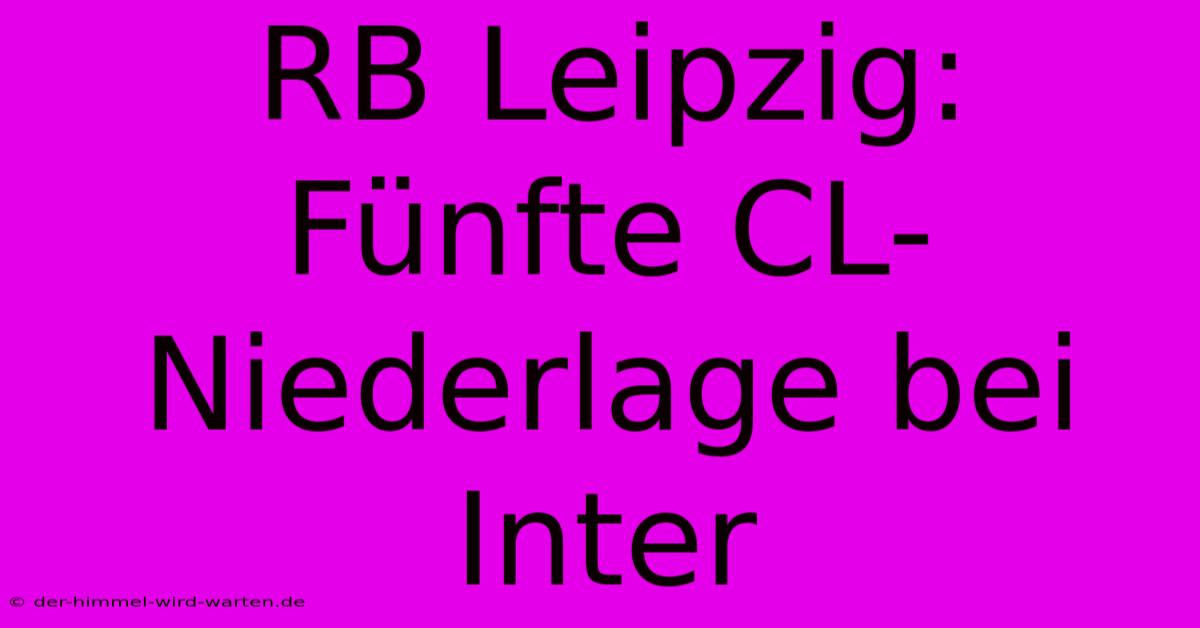 RB Leipzig: Fünfte CL-Niederlage bei Inter

© der-himmel-wird-warten.de